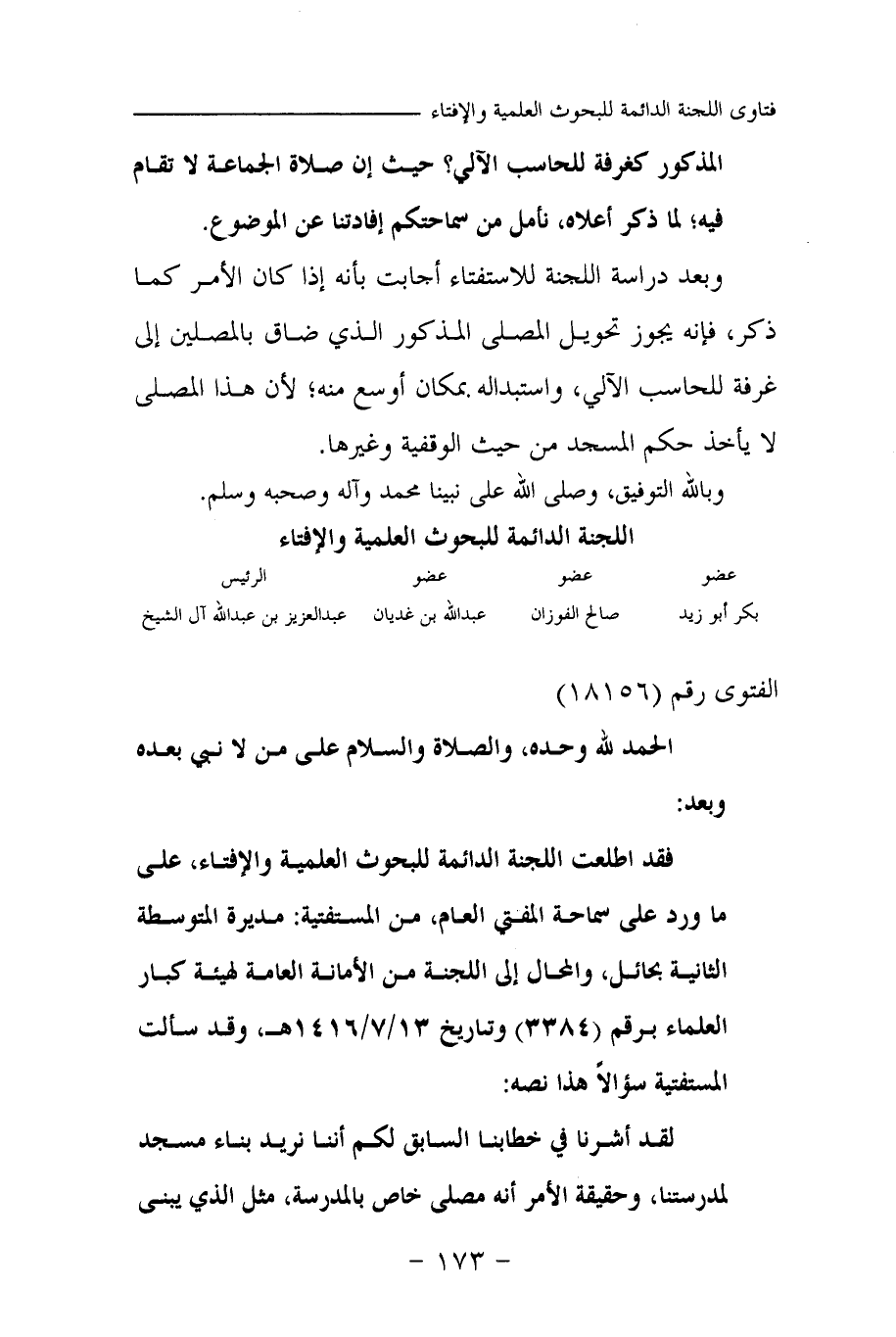 فتاوى اللجنة الدائمة للبحوث العلمية والإفتاء

المذكور كغرفة للحاسب الآلي؟ حيث إن صلاة الجماعة لا تقام فيه؛ لما ذكر أعلاه، نأمل من سماحتكم إفادتنا عن الموضوع.

وبعد دراسة اللجنة للاستفتاء أجابت بأنه إذا كان الأمر كما ذكر، فإنه يجوز تحويل المصلى المذكور الذي ضاق بالمصلين إلى غرفة للحاسب الآلي، واستبداله بمكان أوسع منه؛ لأن هذا المصلى لا يأخذ حكم المسجد من حيث الوقفية وغيرها.

وبالله التوفيق، وصلى الله على نبينا محمد وآله وصحبه وسلم.

اللجنة الدائمة للبحوث العلمية والإفتاء

| عضو | عضو | عضو | الرئيس |
|---|---|---|---|
| بكر أبو زيد | صالح الفوزان | عبدالله بن غديان | عبدالعزيز بن عبدالله آل الشيخ |

الفتوى رقم (١٨١٥٦)

الحمد لله وحده، والصلاة والسلام على من لا نبي بعده وبعد:

فقد اطلعت اللجنة الدائمة للبحوث العلمية والإفتاء، على ما ورد على سماحة المفتي العام، من المستفتية: مديرة المتوسطة الثانية بحائل، والمحال إلى اللجنة من الأمانة العامة لهيئة كبار العلماء برقم (٣٣٨٤) وتاريخ ١٤١٦/٧/١٣هـ، وقد سألت المستفتية سؤالاً هذا نصه:

لقد أشرنا في خطابنا السابق لكم أننا نريد بناء مسجد لمدرستنا، وحقيقة الأمر أنه مصلى خاص بالمدرسة، مثل الذي يبنى

- ١٧٣ -